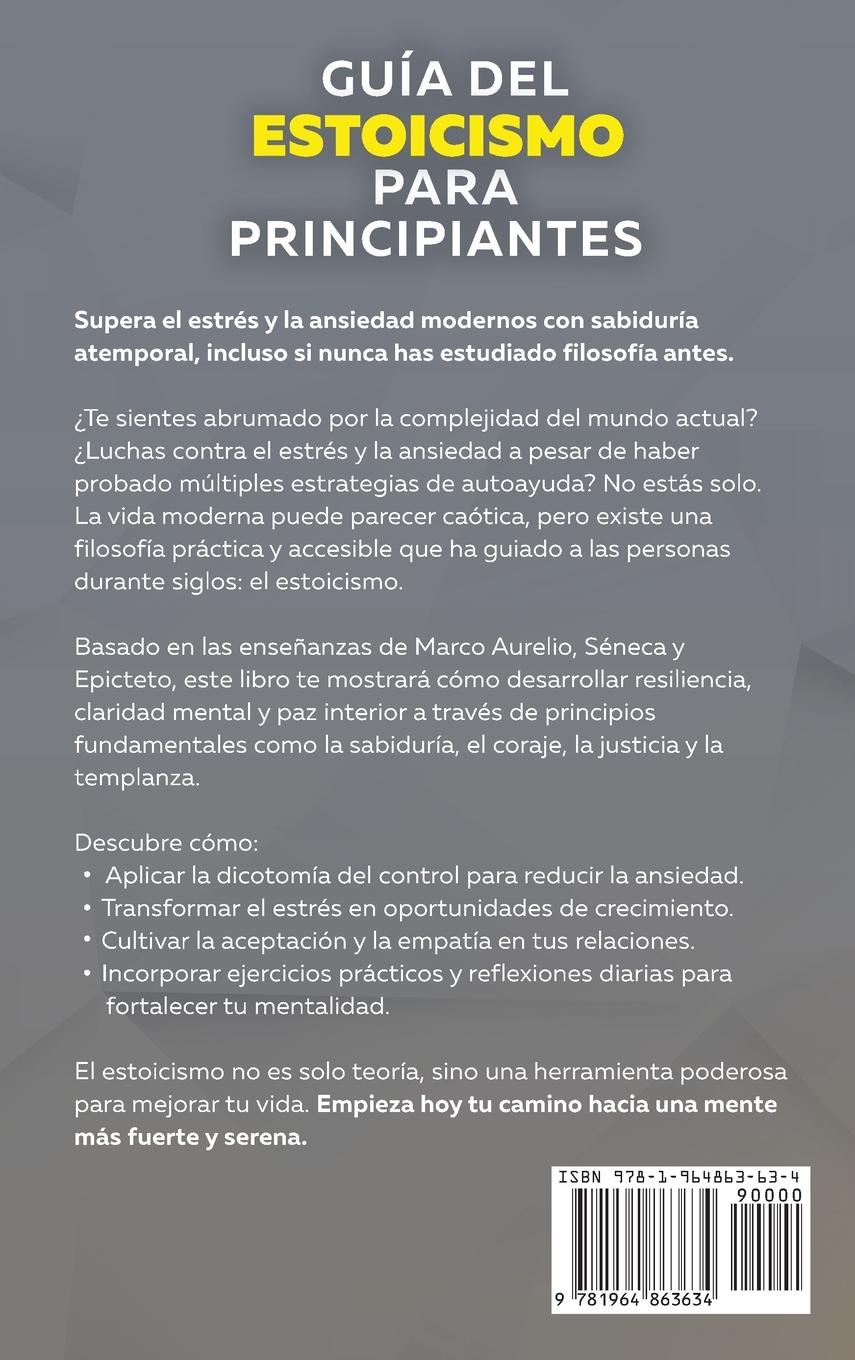 GUÍA DEL
ESTOICISMO
PARA
PRINCIPIANTES

Supera el estrés y la ansiedad modernos con sabiduría atemporal, incluso si nunca has estudiado filosofía antes.

¿Te sientes abrumado por la complejidad del mundo actual? ¿Luchas contra el estrés y la ansiedad a pesar de haber probado múltiples estrategias de autoayuda? No estás solo. La vida moderna puede parecer caótica, pero existe una filosofía práctica y accesible que ha guiado a las personas durante siglos: el estoicismo.

Basado en las enseñanzas de Marco Aurelio, Séneca y Epicteto, este libro te mostrará cómo desarrollar resiliencia, claridad mental y paz interior a través de principios fundamentales como la sabiduría, el coraje, la justicia y la templanza.

Descubre cómo:
• Aplicar la dicotomía del control para reducir la ansiedad.
• Transformar el estrés en oportunidades de crecimiento.
• Cultivar la aceptación y la empatía en tus relaciones.
• Incorporar ejercicios prácticos y reflexiones diarias para fortalecer tu mentalidad.

El estoicismo no es solo teoría, sino una herramienta poderosa para mejorar tu vida. Empieza hoy tu camino hacia una mente más fuerte y serena.

ISBN 978-1-964863-63-4
90000
9 781964 863634